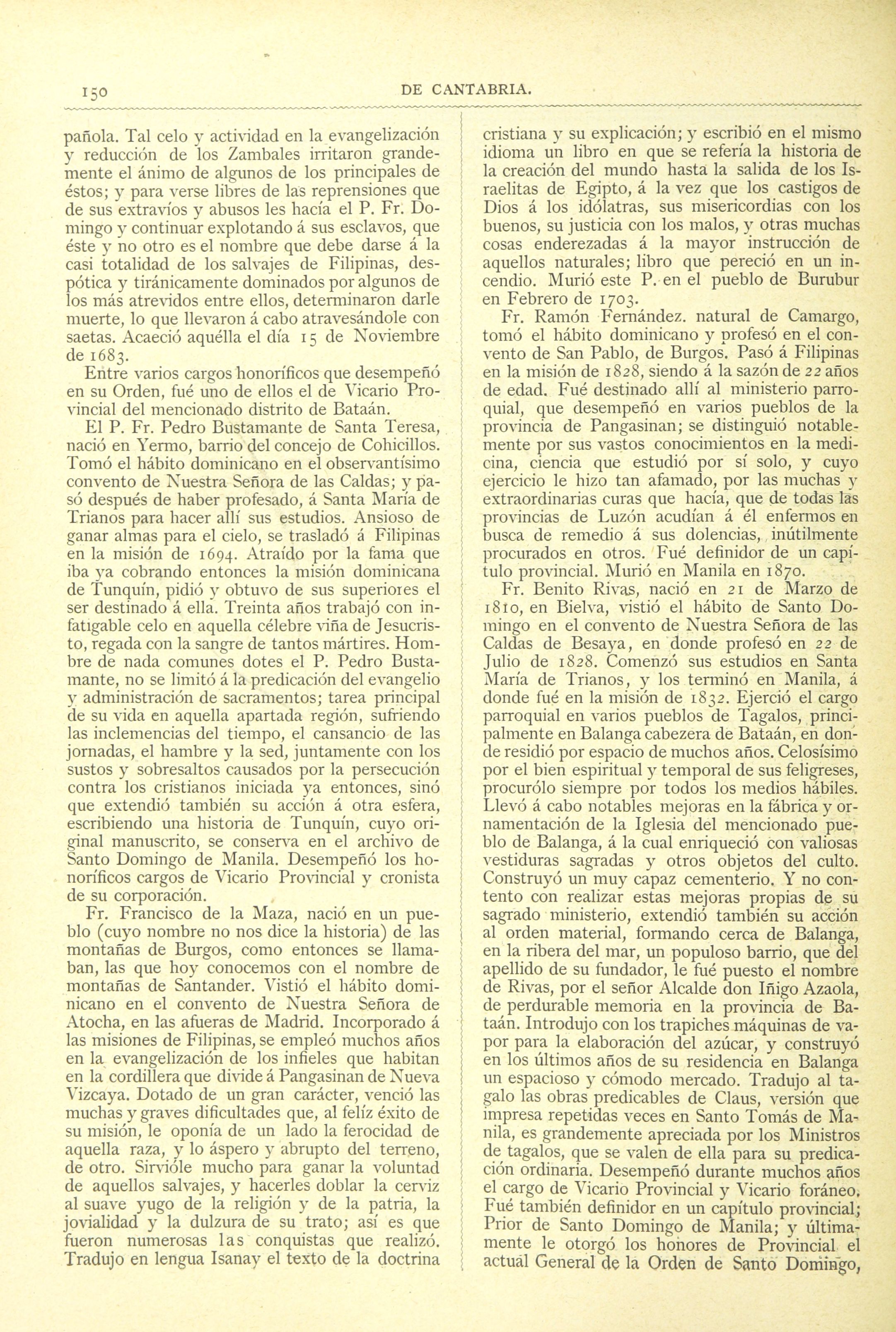 150 DE CANTABRIA.

pañola. Tal celo y actividad en la evangelización y reducción de los Zambales irritaron grandemente el ánimo de algunos de los principales de éstos; y para verse libres de las reprensiones que de sus extravíos y abusos les hacía el P. Fr. Domingo y continuar explotando á sus esclavos, que éste y no otro es el nombre que debe darse á la casi totalidad de los salvajes de Filipinas, despótica y tiránicamente dominados por algunos de los más atrevidos entre ellos, determinaron darle muerte, lo que llevaron á cabo atravesándole con saetas. Acaeció aquélla el día 15 de Noviembre de 1683.

Entre varios cargos honoríficos que desempeñó en su Orden, fué uno de ellos el de Vicario Provincial del mencionado distrito de Bataán.

El P. Fr. Pedro Bustamante de Santa Teresa, nació en Yermo, barrio del concejo de Cohicillos. Tomó el hábito dominicano en el observantísimo convento de Nuestra Señora de las Caldas; y pasó después de haber profesado, á Santa María de Trianos para hacer allí sus estudios. Ansioso de ganar almas para el cielo, se trasladó á Filipinas en la misión de 1694. Atraído por la fama que iba ya cobrando entonces la misión dominicana de Tunquín, pidió y obtuvo de sus superiores el ser destinado á ella. Treinta años trabajó con infatigable celo en aquella célebre viña de Jesucristo, regada con la sangre de tantos mártires. Hombre de nada comunes dotes el P. Pedro Bustamante, no se limitó á la predicación del evangelio y administración de sacramentos; tarea principal de su vida en aquella apartada región, sufriendo las inclemencias del tiempo, el cansancio de las jornadas, el hambre y la sed, juntamente con los sustos y sobresaltos causados por la persecución contra los cristianos iniciada ya entonces, sinó que extendió también su acción á otra esfera, escribiendo una historia de Tunquín, cuyo original manuscrito, se conserva en el archivo de Santo Domingo de Manila. Desempeñó los honoríficos cargos de Vicario Provincial y cronista de su corporación.

Fr. Francisco de la Maza, nació en un pueblo (cuyo nombre no nos dice la historia) de las montañas de Burgos, como entonces se llamaban, las que hoy conocemos con el nombre de montañas de Santander. Vistió el hábito dominicano en el convento de Nuestra Señora de Atocha, en las afueras de Madrid. Incorporado á las misiones de Filipinas, se empleó muchos años en la evangelización de los infieles que habitan en la cordillera que divide á Pangasinan de Nueva Vizcaya. Dotado de un gran carácter, venció las muchas y graves dificultades que, al felíz éxito de su misión, le oponía de un lado la ferocidad de aquella raza, y lo áspero y abrupto del terreno, de otro. Sirvióle mucho para ganar la voluntad de aquellos salvajes, y hacerles doblar la cerviz al suave yugo de la religión y de la patria, la jovialidad y la dulzura de su trato; así es que fueron numerosas las conquistas que realizó. Tradujo en lengua Isanay el texto de la doctrina cristiana y su explicación; y escribió en el mismo idioma un libro en que se refería la historia de la creación del mundo hasta la salida de los Israelitas de Egipto, á la vez que los castigos de Dios á los idólatras, sus misericordias con los buenos, su justicia con los malos, y otras muchas cosas enderezadas á la mayor instrucción de aquellos naturales; libro que pereció en un incendio. Murió este P. en el pueblo de Burubur en Febrero de 1703.

Fr. Ramón Fernández. natural de Camargo, tomó el hábito dominicano y profesó en el convento de San Pablo, de Burgos. Pasó á Filipinas en la misión de 1828, siendo á la sazón de 22 años de edad. Fué destinado allí al ministerio parroquial, que desempeñó en varios pueblos de la provincia de Pangasinan; se distinguió notablemente por sus vastos conocimientos en la medicina, ciencia que estudió por sí solo, y cuyo ejercicio le hizo tan afamado, por las muchas y extraordinarias curas que hacía, que de todas las provincias de Luzón acudían á él enfermos en busca de remedio á sus dolencias, inútilmente procurados en otros. Fué definidor de un capítulo provincial. Murió en Manila en 1870.

Fr. Benito Rivas, nació en 21 de Marzo de 1810, en Bielva, vistió el hábito de Santo Domingo en el convento de Nuestra Señora de las Caldas de Besaya, en donde profesó en 22 de Julio de 1828. Comenzó sus estudios en Santa María de Trianos, y los terminó en Manila, á donde fué en la misión de 1832. Ejerció el cargo parroquial en varios pueblos de Tagalos, principalmente en Balanga cabezera de Bataán, en donde residió por espacio de muchos años. Celosísimo por el bien espiritual y temporal de sus feligreses, procurólo siempre por todos los medios hábiles. Llevó á cabo notables mejoras en la fábrica y ornamentación de la Iglesia del mencionado pueblo de Balanga, á la cual enriqueció con valiosas vestiduras sagradas y otros objetos del culto. Construyó un muy capaz cementerio. Y no contento con realizar estas mejoras propias de su sagrado ministerio, extendió también su acción al orden material, formando cerca de Balanga, en la ribera del mar, un populoso barrio, que del apellido de su fundador, le fué puesto el nombre de Rivas, por el señor Alcalde don Iñigo Azaola, de perdurable memoria en la provincia de Bataán. Introdujo con los trapiches máquinas de vapor para la elaboración del azúcar, y construyó en los últimos años de su residencia en Balanga un espacioso y cómodo mercado. Tradujo al tagalo las obras predicables de Claus, versión que impresa repetidas veces en Santo Tomás de Manila, es grandemente apreciada por los Ministros de tagalos, que se valen de ella para su predicación ordinaria. Desempeñó durante muchos años el cargo de Vicario Provincial y Vicario foráneo. Fué también definidor en un capítulo provincial; Prior de Santo Domingo de Manila; y últimamente le otorgó los honores de Provincial el actual General de la Orden de Santo Domingo,